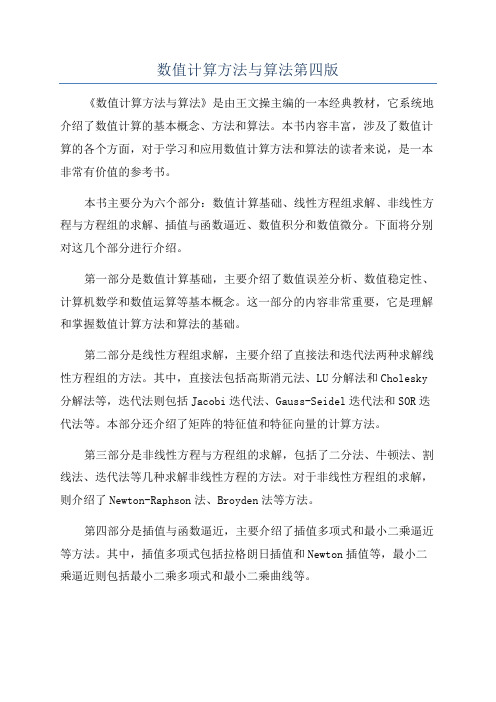 数值计算方法与算法第四版

《数值计算方法与算法》是由王文操主编的一本经典教材，它系统地介绍了数值计算的基本概念、方法和算法。本书内容丰富，涉及了数值计算的各个方面，对于学习和应用数值计算方法和算法的读者来说，是一本非常有价值的参考书。

本书主要分为六个部分：数值计算基础、线性方程组求解、非线性方程与方程组的求解、插值与函数逼近、数值积分和数值微分。下面将分别对这几个部分进行介绍。

第一部分是数值计算基础，主要介绍了数值误差分析、数值稳定性、计算机数学和数值运算等基本概念。这一部分的内容非常重要，它是理解和掌握数值计算方法和算法的基础。

第二部分是线性方程组求解，主要介绍了直接法和迭代法两种求解线性方程组的方法。其中，直接法包括高斯消元法、LU分解法和Cholesky分解法等，迭代法则包括Jacobi迭代法、Gauss-Seidel迭代法和SOR迭代法等。本部分还介绍了矩阵的特征值和特征向量的计算方法。

第三部分是非线性方程与方程组的求解，包括了二分法、牛顿法、割线法、迭代法等几种求解非线性方程的方法。对于非线性方程组的求解，则介绍了Newton-Raphson法、Broyden法等方法。

第四部分是插值与函数逼近，主要介绍了插值多项式和最小二乘逼近等方法。其中，插值多项式包括拉格朗日插值和Newton插值等，最小二乘逼近则包括最小二乘多项式和最小二乘曲线等。